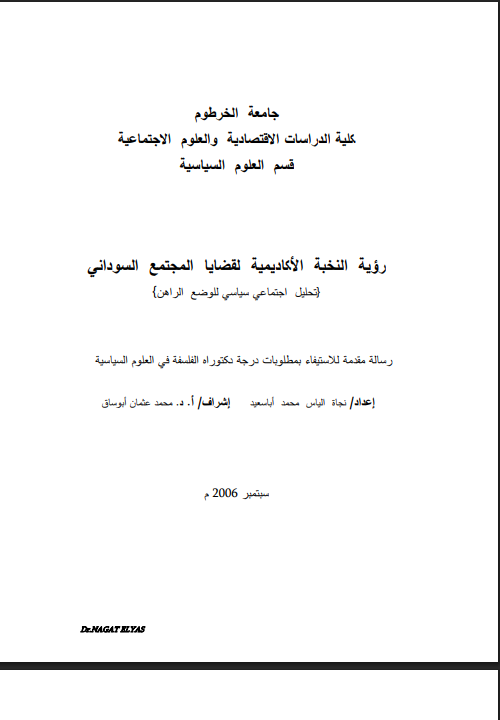 جامعة الخرطوم
كلية الدراسات الاقتصادية والعلوم الاجتماعية
قسم العلوم السياسية

رؤية النخبة الأكاديمية لقضايا المجتمع السوداني
{تحليل اجتماعي سياسي للوضع الراهن}

رسالة مقدمة للاستيفاء بمطلوبات درجة دكتوراه الفلسفة في العلوم السياسية

إعداد/ نجاة الياس محمد أباسعيد إشراف/ أ. د. محمد عثمان أبوساق

سبتمبر 2006 م

Dr.NAGAT ELYAS